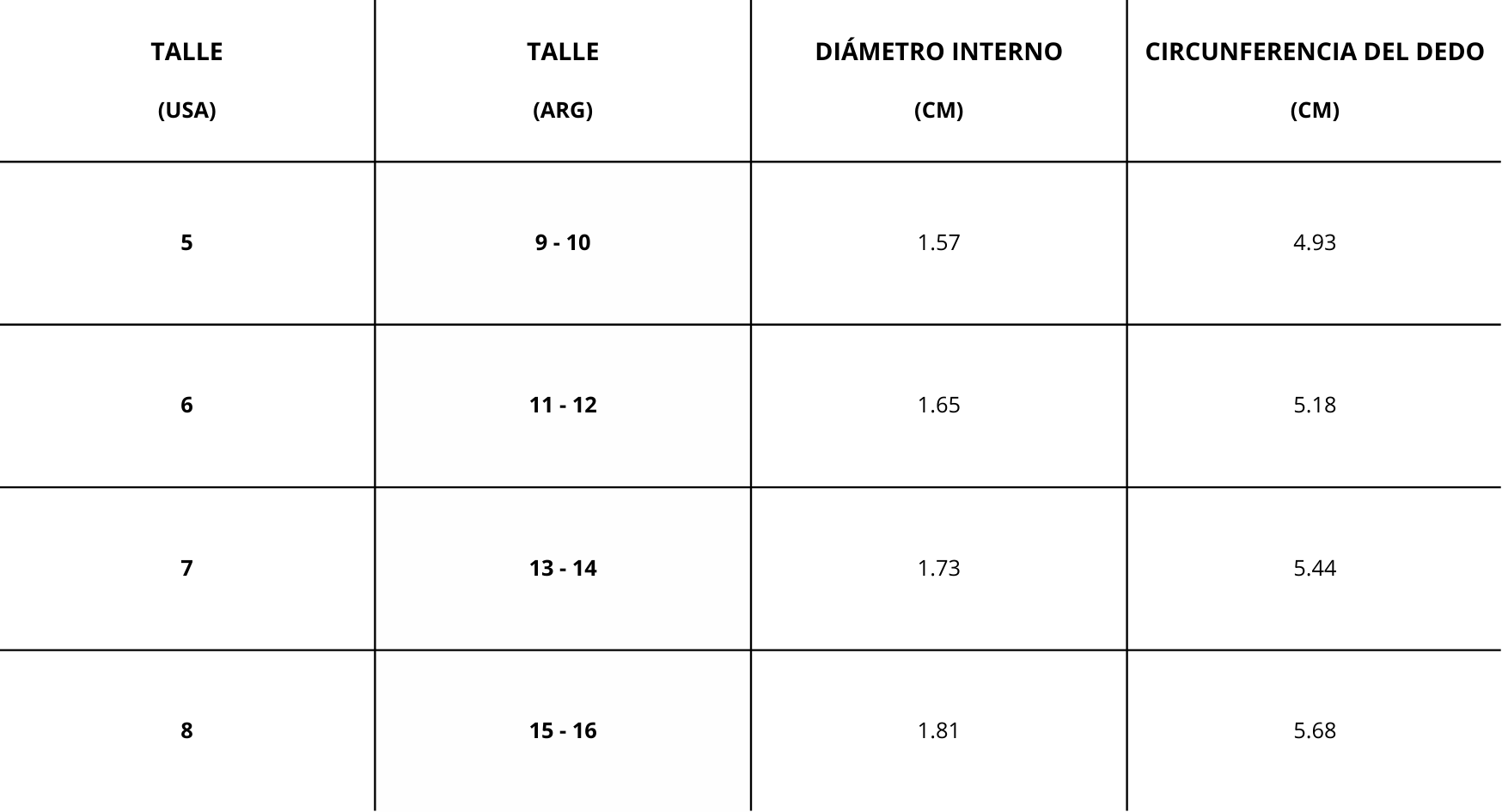 | TALLE (USA) | TALLE (ARG) | DIÁMETRO INTERNO (CM) | CIRCUNFERENCIA DEL DEDO (CM) |
|---|---|---|---|
| 5 | 9 - 10 | 1.57 | 4.93 |
| 6 | 11 - 12 | 1.65 | 5.18 |
| 7 | 13 - 14 | 1.73 | 5.44 |
| 8 | 15 - 16 | 1.81 | 5.68 |